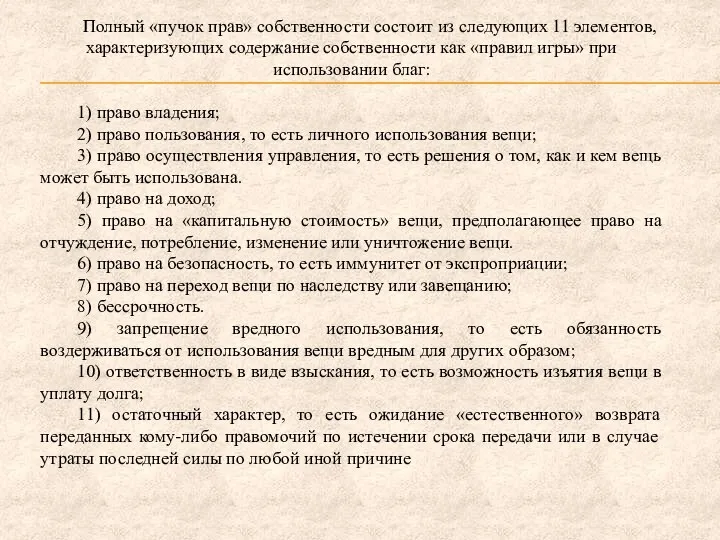 Полный «пучок прав» собственности состоит из следующих 11 элементов, характеризующих содержание собственности как «правил игры» при использовании благ:

1) право владения;
2) право пользования, то есть личного использования вещи;
3) право осуществления управления, то есть решения о том, как и кем вещь может быть использована.
4) право на доход;
5) право на «капитальную стоимость» вещи, предполагающее право на отчуждение, потребление, изменение или уничтожение вещи.
6) право на безопасность, то есть иммунитет от экспроприации;
7) право на переход вещи по наследству или завещанию;
8) бессрочность.
9) запрещение вредного использования, то есть обязанность воздерживаться от использования вещи вредным для других образом;
10) ответственность в виде взыскания, то есть возможность изъятия вещи в уплату долга;
11) остаточный характер, то есть ожидание «естественного» возврата переданных кому-либо правомочий по истечении срока передачи или в случае утраты последней силы по любой иной причине